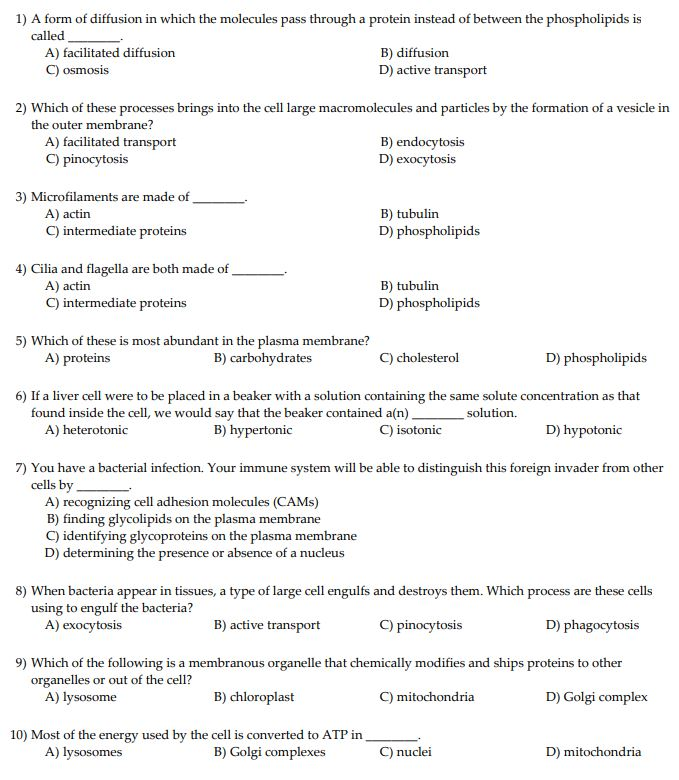 1) A form of diffusion in which the molecules pass through a protein instead of between the phospholipids is called ________.
A) facilitated diffusion
B) diffusion
C) osmosis
D) active transport

2) Which of these processes brings into the cell large macromolecules and particles by the formation of a vesicle in the outer membrane?
A) facilitated transport
B) endocytosis
C) pinocytosis
D) exocytosis

3) Microfilaments are made of ________.
A) actin
B) tubulin
C) intermediate proteins
D) phospholipids

4) Cilia and flagella are both made of ________.
A) actin
B) tubulin
C) intermediate proteins
D) phospholipids

5) Which of these is most abundant in the plasma membrane?
A) proteins
B) carbohydrates
C) cholesterol
D) phospholipids

6) If a liver cell were to be placed in a beaker with a solution containing the same solute concentration as that found inside the cell, we would say that the beaker contained a(n) ________ solution.
A) heterotonic
B) hypertonic
C) isotonic
D) hypotonic

7) You have a bacterial infection. Your immune system will be able to distinguish this foreign invader from other cells by ________.
A) recognizing cell adhesion molecules (CAMs)
B) finding glycolipids on the plasma membrane
C) identifying glycoproteins on the plasma membrane
D) determining the presence or absence of a nucleus

8) When bacteria appear in tissues, a type of large cell engulfs and destroys them. Which process are these cells using to engulf the bacteria?
A) exocytosis
B) active transport
C) pinocytosis
D) phagocytosis

9) Which of the following is a membranous organelle that chemically modifies and ships proteins to other organelles or out of the cell?
A) lysosome
B) chloroplast
C) mitochondria
D) Golgi complex

10) Most of the energy used by the cell is converted to ATP in ________.
A) lysosomes
B) Golgi complexes
C) nuclei
D) mitochondria